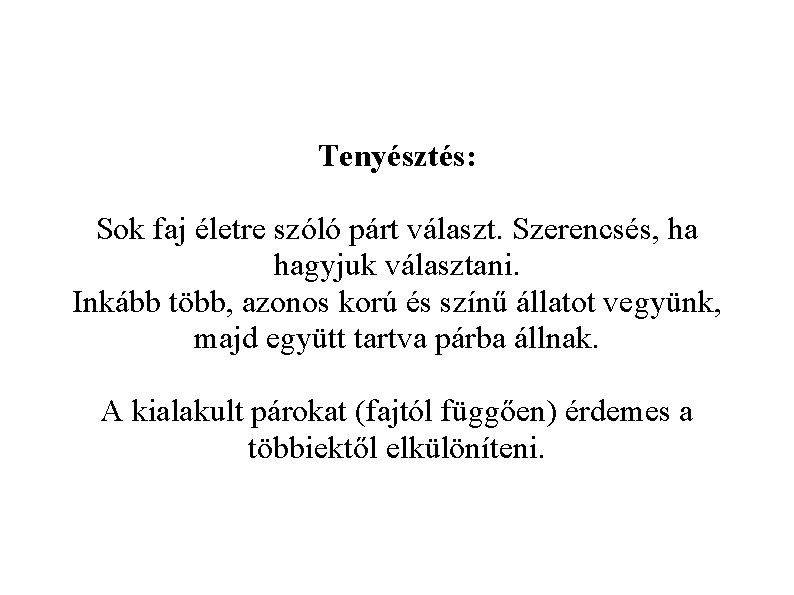 Tenyésztés:

Sok faj életre szóló párt választ. Szerencsés, ha hagyjuk választani.
Inkább több, azonos korú és színű állatot vegyünk, majd együtt tartva párba állnak.

A kialakult párokat (fajtól függően) érdemes a többiektől elkülöníteni.